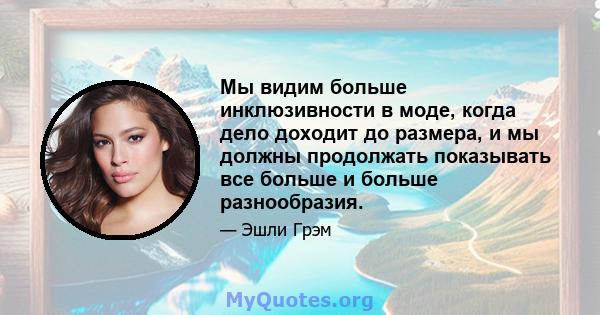 Мы видим больше инклюзивности в моде, когда дело доходит до размера, и мы должны продолжать показывать все больше и больше разнообразия.

— Эшли Грэм

MyQuotes.org